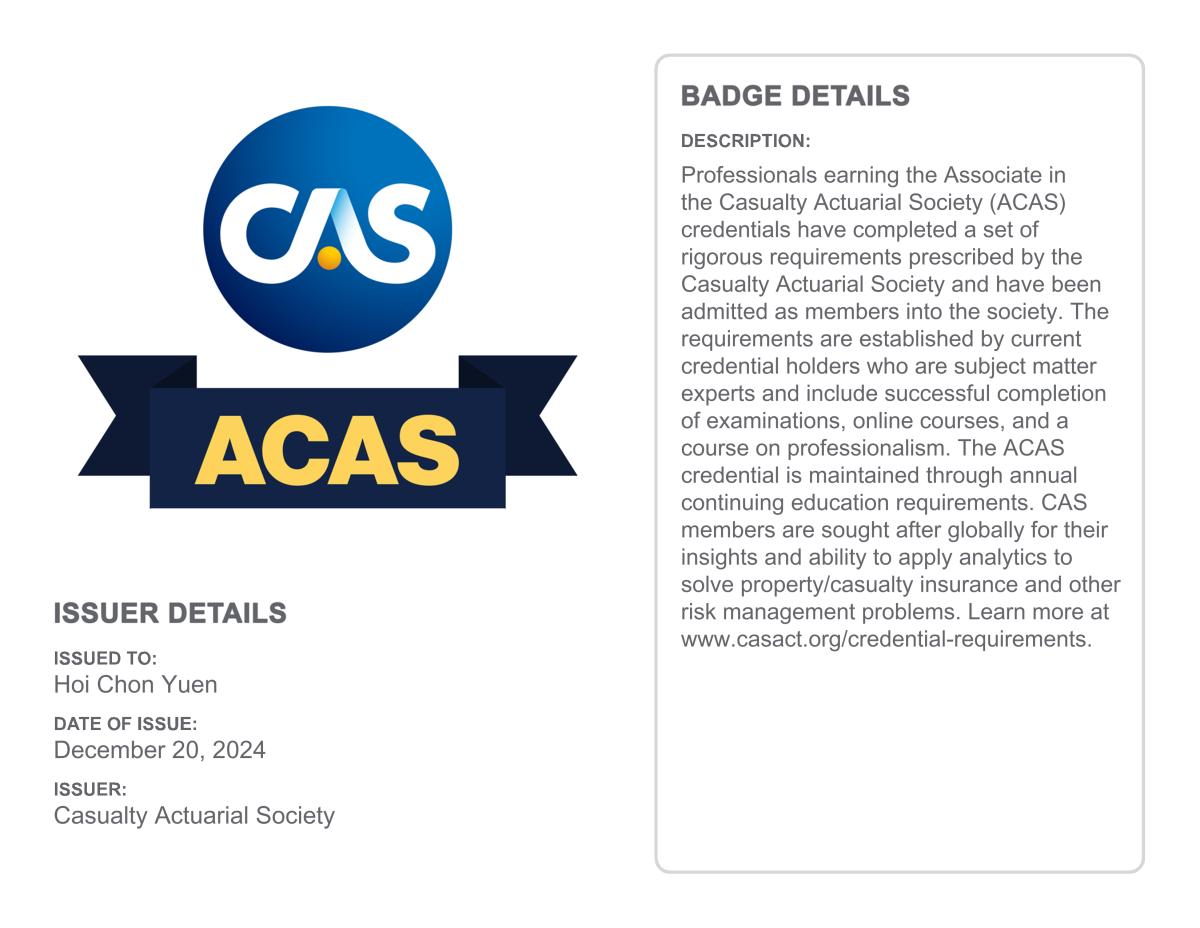 CAS

ACAS

ISSUER DETAILS

ISSUED TO:
Hoi Chon Yuen

DATE OF ISSUE:
December 20, 2024

ISSUER:
Casualty Actuarial Society

BADGE DETAILS

DESCRIPTION:
Professionals earning the Associate in the Casualty Actuarial Society (ACAS) credentials have completed a set of rigorous requirements prescribed by the Casualty Actuarial Society and have been admitted as members into the society. The requirements are established by current credential holders who are subject matter experts and include successful completion of examinations, online courses, and a course on professionalism. The ACAS credential is maintained through annual continuing education requirements. CAS members are sought after globally for their insights and ability to apply analytics to solve property/casualty insurance and other risk management problems. Learn more at www.casact.org/credential-requirements.